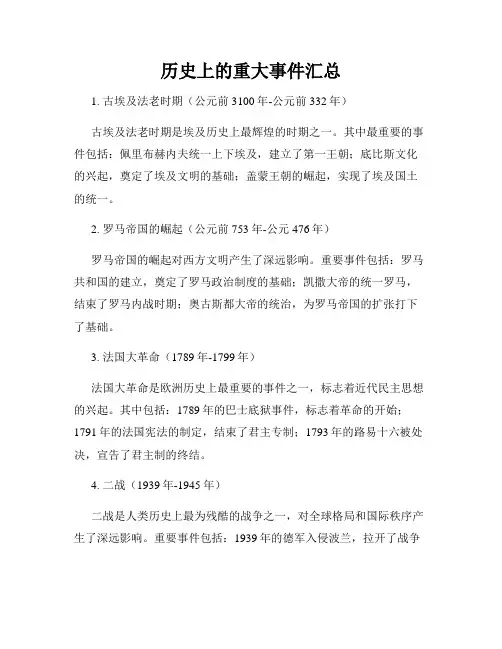 历史上的重大事件汇总

1. 古埃及法老时期（公元前3100年-公元前332年）

古埃及法老时期是埃及历史上最辉煌的时期之一。其中最重要的事件包括：佩里布赫内夫统一上下埃及，建立了第一王朝；底比斯文化的兴起，奠定了埃及文明的基础；盖蒙王朝的崛起，实现了埃及国土的统一。

2. 罗马帝国的崛起（公元前753年-公元476年）

罗马帝国的崛起对西方文明产生了深远影响。重要事件包括：罗马共和国的建立，奠定了罗马政治制度的基础；凯撒大帝的统一罗马，结束了罗马内战时期；奥古斯都大帝的统治，为罗马帝国的扩张打下了基础。

3. 法国大革命（1789年-1799年）

法国大革命是欧洲历史上最重要的事件之一，标志着近代民主思想的兴起。其中包括：1789年的巴士底狱事件，标志着革命的开始；1791年的法国宪法的制定，结束了君主专制；1793年的路易十六被处决，宣告了君主制的终结。

4. 二战（1939年-1945年）

二战是人类历史上最为残酷的战争之一，对全球格局和国际秩序产生了深远影响。重要事件包括：1939年的德军入侵波兰，拉开了战争